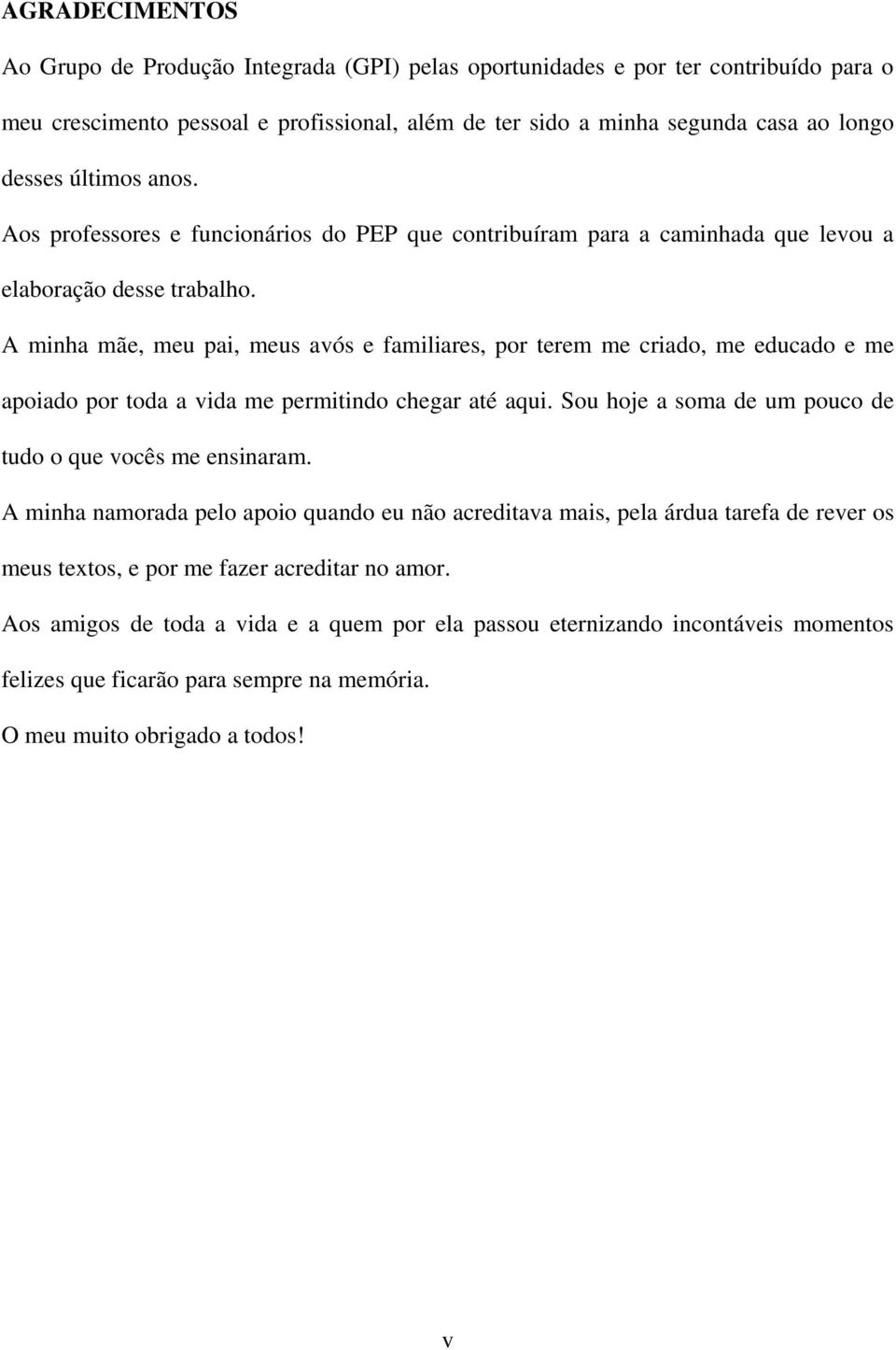 AGRADECIMENTOS

Ao Grupo de Produção Integrada (GPI) pelas oportunidades e por ter contribuído para o meu crescimento pessoal e profissional, além de ter sido a minha segunda casa ao longo desses últimos anos.

Aos professores e funcionários do PEP que contribuíram para a caminhada que levou a elaboração desse trabalho.

A minha mãe, meu pai, meus avós e familiares, por terem me criado, me educado e me apoiado por toda a vida me permitindo chegar até aqui. Sou hoje a soma de um pouco de tudo o que vocês me ensinaram.

A minha namorada pelo apoio quando eu não acreditava mais, pela árdua tarefa de rever os meus textos, e por me fazer acreditar no amor.

Aos amigos de toda a vida e a quem por ela passou eternizando incontáveis momentos felizes que ficarão para sempre na memória.

O meu muito obrigado a todos!

v